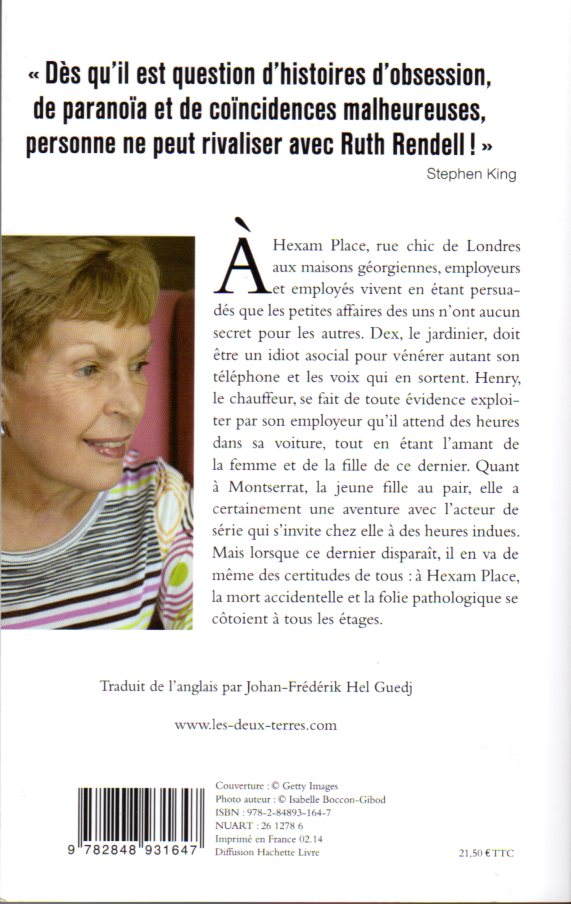 « Dès qu'il est question d'histoires d'obsession, de paranoïa et de coïncidences malheureuses, personne ne peut rivaliser avec Ruth Rendell ! »
Stephen King

À Hexam Place, rue chic de Londres aux maisons géorgiennes, employeurs et employés vivent en étant persuadés que les petites affaires des uns n'ont aucun secret pour les autres. Dex, le jardinier, doit être un idiot asocial pour vénérer autant son téléphone et les voix qui en sortent. Henry, le chauffeur, se fait de toute évidence exploiter par son employeur qu'il attend des heures dans sa voiture, tout en étant l'amant de la femme et de la fille de ce dernier. Quant à Montserrat, la jeune fille au pair, elle a certainement une aventure avec l'acteur de série qui s'invite chez elle à des heures indues. Mais lorsque ce dernier disparaît, il en va de même des certitudes de tous : à Hexam Place, la mort accidentelle et la folie pathologique se côtoient à tous les étages.

Traduit de l'anglais par Johan-Frédérik Hel Guedj

www.les-deux-terres.com

9 782848 931647

Couverture : © Getty Images
Photo auteur : © Isabelle Boccon-Gibod
ISBN : 978-2-84893-164-7
NUART : 26 1278 6
Imprimé en France 02.14
Diffusion Hachette Livre

21,50 € TTC